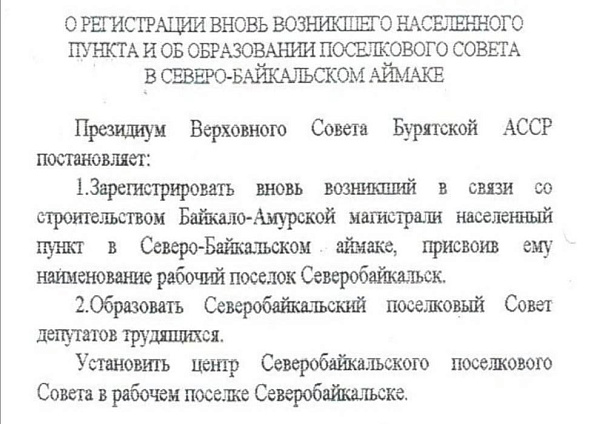 О РЕГИСТРАЦИИ ВНОВЬ ВОЗНИКШЕГО НАСЕЛЕННОГО ПУНКТА И ОБ ОБРАЗОВАНИИ ПОСЕЛКОВОГО СОВЕТА В СЕВЕРО-БАЙКАЛЬСКОМ АЙМАКЕ

Президиум Верховного Совета Бурятской АССР постановляет:

1.Зарегистрировать вновь возникший в связи со строительством Байкало-Амурской магистрали населенный пункт в Северо-Байкальском аймаке, присвоив ему наименование рабочий поселок Северобайкальск.

2.Образовать Северобайкальский поселковый Совет депутатов трудящихся.

Установить центр Северобайкальского поселкового Совета в рабочем поселке Северобайкальске.